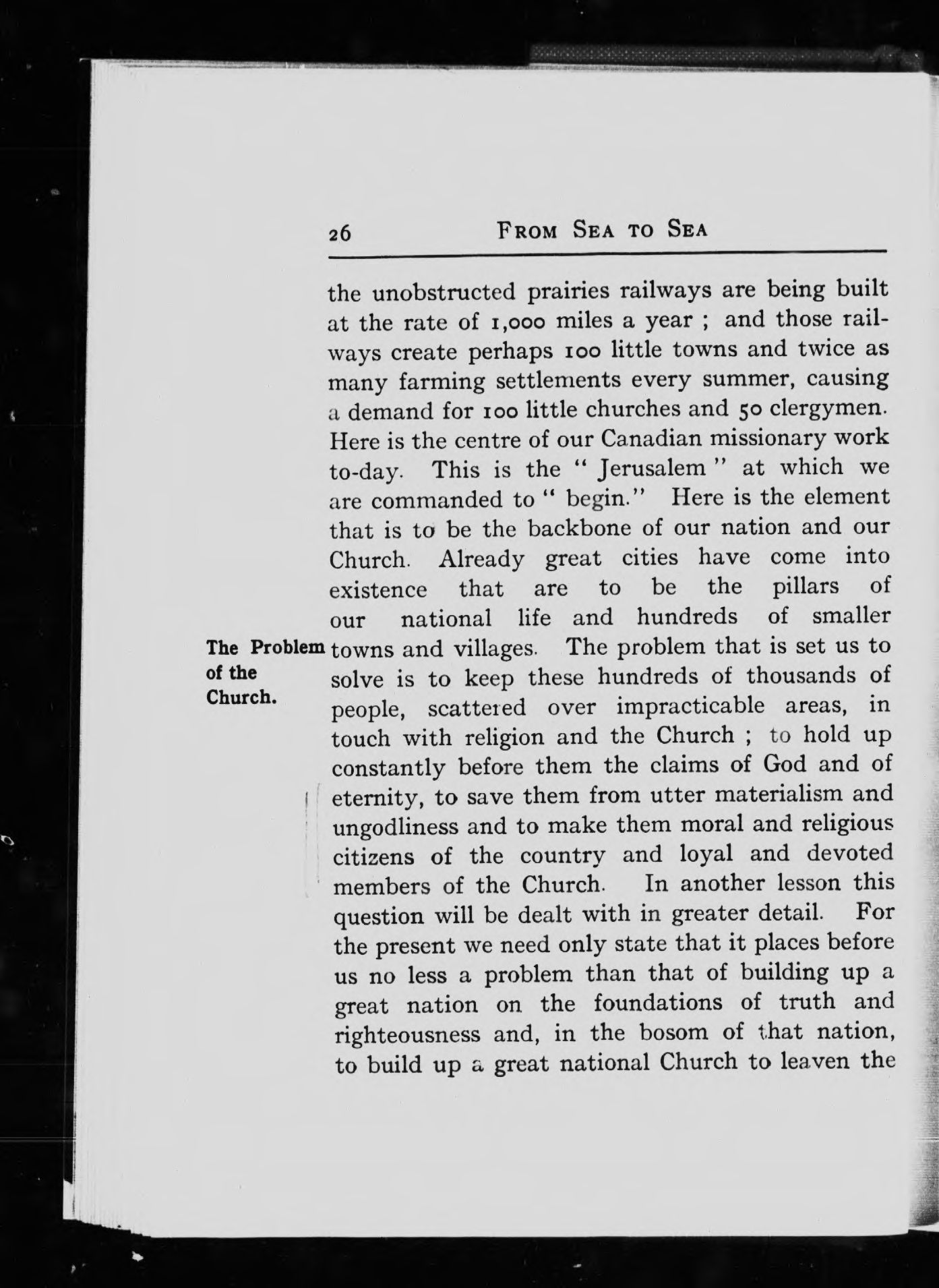 26 FROM SEA TO SEA

the unobstructed prairies railways are being built at the rate of 1,000 miles a year ; and those railways create perhaps 100 little towns and twice as many farming settlements every summer, causing a demand for 100 little churches and 50 clergymen. Here is the centre of our Canadian missionary work to-day. This is the " Jerusalem " at which we are commanded to " begin." Here is the element that is to be the backbone of our nation and our Church. Already great cities have come into existence that are to be the pillars of our national life and hundreds of smaller towns and villages. The problem that is set us to solve is to keep these hundreds of thousands of people, scattered over impracticable areas, in touch with religion and the Church ; to hold up constantly before them the claims of God and of eternity, to save them from utter materialism and ungodliness and to make them moral and religious citizens of the country and loyal and devoted members of the Church. In another lesson this question will be dealt with in greater detail. For the present we need only state that it places before us no less a problem than that of building up a great nation on the foundations of truth and righteousness and, in the bosom of that nation, to build up a great national Church to leaven the

The Problem of the Church.